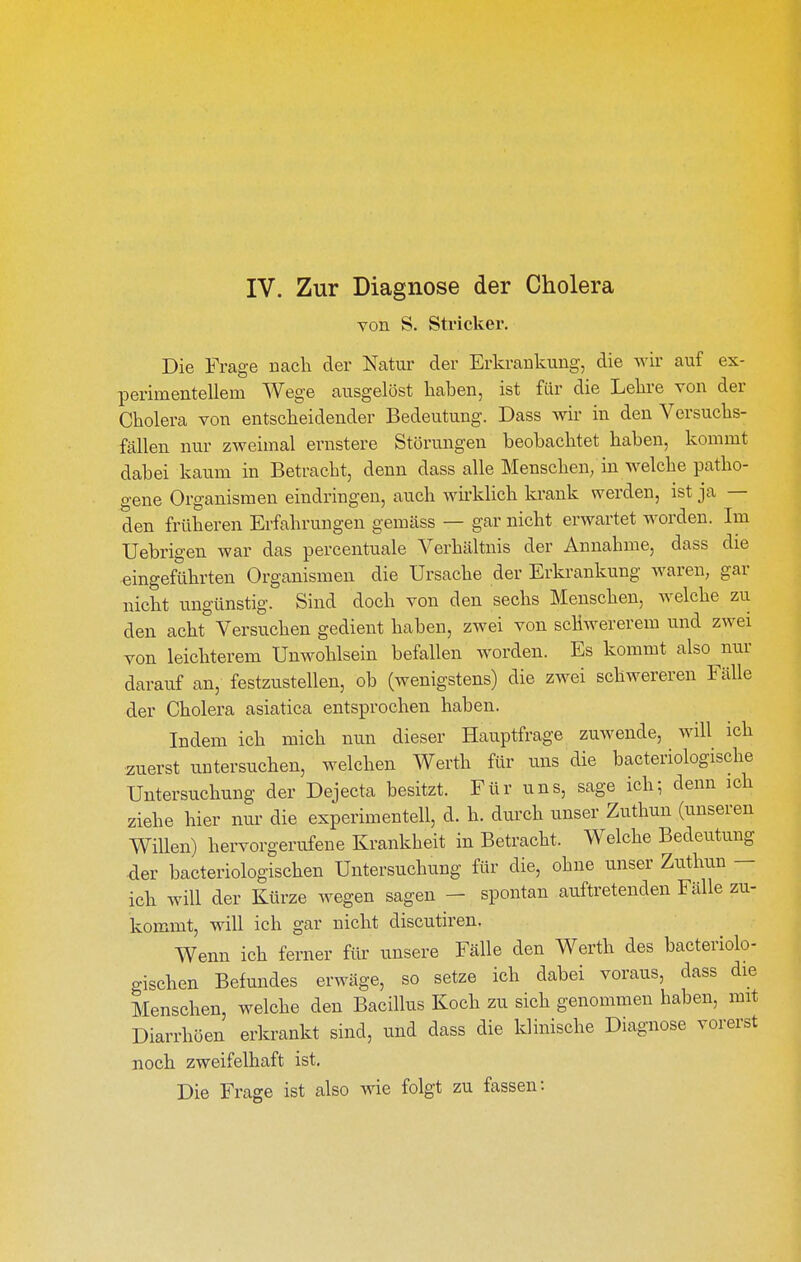 IV. Zur Diagnose der Cholera

von S. Stricker.

Die Frage nach der Natur der Erkrankung, die wir auf experimentellem Wege ausgelöst haben, ist für die Lehre von der Cholera von entscheidender Bedeutung. Dass wir in den Versuchsfällen nur zweimal ernstere Störungen beobachtet haben, kommt dabei kaum in Betracht, denn dass alle Menschen, in welche pathogene Organismen eindringen, auch wirklich krank werden, ist ja — den früheren Erfahrungen gemäss — gar nicht erwartet worden. Im Uebrigen war das percentuale Verhältnis der Annahme, dass die eingeführten Organismen die Ursache der Erkrankung waren, gar nicht ungünstig. Sind doch von den sechs Menschen, welche zu den acht Versuchen gedient haben, zwei von schwererem und zwei von leichterem Unwohlsein befallen worden. Es kommt also nur darauf an, festzustellen, ob (wenigstens) die zwei schwereren Fälle der Cholera asiatica entsprochen haben.

Indem ich mich nun dieser Hauptfrage zuwende, will ich zuerst untersuchen, welchen Werth für uns die bacteriologische Untersuchung der Dejecta besitzt. Für uns, sage ich; denn ich ziehe hier nur die experimentell, d. h. durch unser Zuthun (unseren Willen) hervorgerufene Krankheit in Betracht. Welche Bedeutung der bacteriologischen Untersuchung für die, ohne unser Zuthun — ich will der Kürze wegen sagen — spontan auftretenden Fälle zukommt, will ich gar nicht discutiren.

Wenn ich ferner für unsere Fälle den Werth des bacteriologischen Befundes erwäge, so setze ich dabei voraus, dass die Menschen, welche den Bacillus Koch zu sich genommen haben, mit Diarrhöen erkrankt sind, und dass die klinische Diagnose vorerst noch zweifelhaft ist.

Die Frage ist also wie folgt zu fassen: